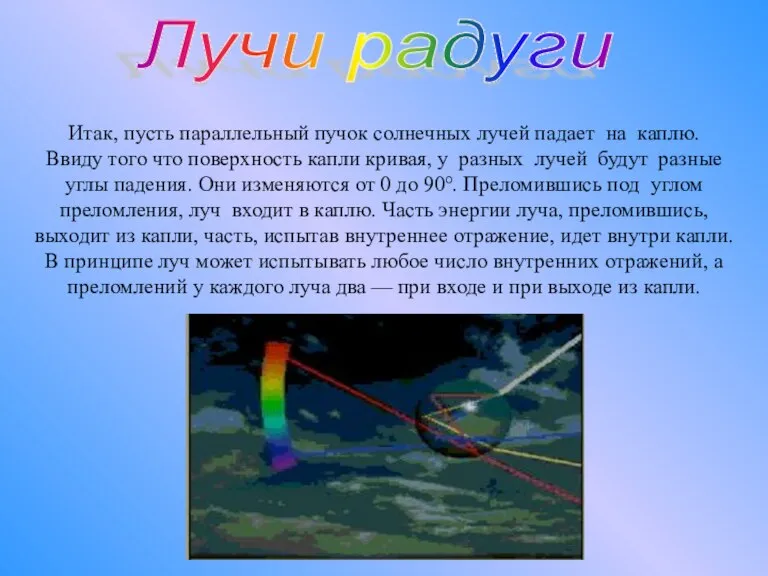 Лучи радуги

Итак, пусть параллельный пучок солнечных лучей падает на каплю. Ввиду того что поверхность капли кривая, у разных лучей будут разные углы падения. Они изменяются от 0 до 90°. Преломившись под углом преломления, луч входит в каплю. Часть энергии луча, преломившись, выходит из капли, часть, испытав внутреннее отражение, идет внутри капли. В принципе луч может испытывать любое число внутренних отражений, а преломлений у каждого луча два — при входе и при выходе из капли.